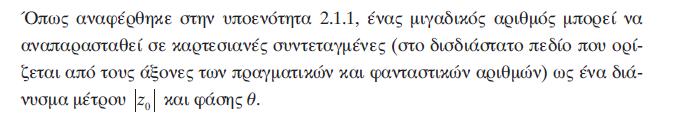 Όπως αναφέρθηκε στην υποενότητα 2.1.1, ένας μιγαδικός αριθμός μπορεί να αναπαρασταθεί σε καρτεσιανές συντεταγμένες (στο δισδιάστατο πεδίο που ορίζεται από τους άξονες των πραγματικών και φανταστικών αριθμών) ως ένα διάνυσμα μέτρου $|z_0|$ και φάσης $\theta$.